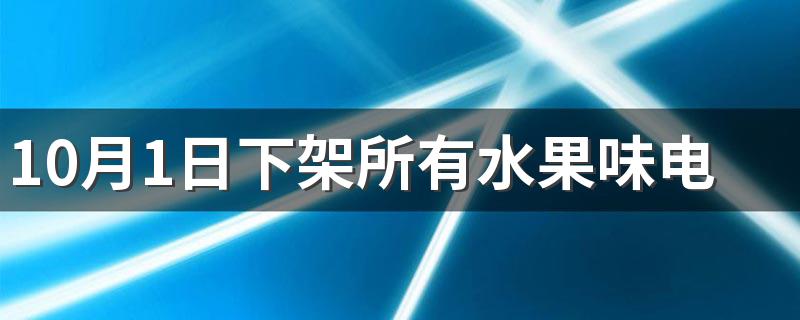 10月1日下架所有水果味电